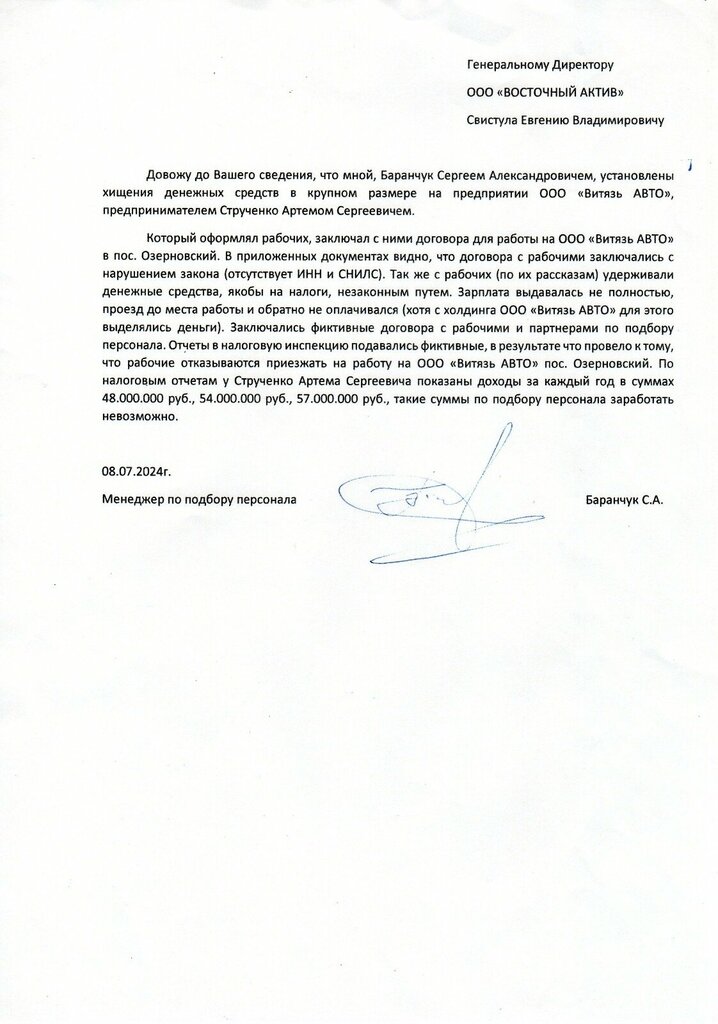 Генеральному Директору

ООО «ВОСТОЧНЫЙ АКТИВ»

Свистула Евгению Владимировичу

Довожу до Вашего сведения, что мной, Баранчук Сергеем Александровичем, установлены хищения денежных средств в крупном размере на предприятии ООО «Витязь АВТО», предпринимателем Струченко Артемом Сергеевичем.

Который оформлял рабочих, заключал с ними договора для работы на ООО «Витязь АВТО» в пос. Озерновский. В приложенных документах видно, что договора с рабочими заключались с нарушением закона (отсутствует ИНН и СНИЛС). Так же с рабочих (по их рассказам) удерживали денежные средства, якобы на налоги, незаконным путем. Зарплата выдавалась не полностью, проезд до места работы и обратно не оплачивался (хотя с холдинга ООО «Витязь АВТО» для этого выделялись деньги). Заключались фиктивные договора с рабочими и партнерами по подбору персонала. Отчеты в налоговую инспекцию подавались фиктивные, в результате что провело к тому, что рабочие отказываются приезжать на работу на ООО «Витязь АВТО» пос. Озерновский. По налоговым отчетам у Струченко Артема Сергеевича показаны доходы за каждый год в суммах 48.000.000 руб., 54.000.000 руб., 57.000.000 руб., такие суммы по подбору персонала заработать невозможно.

08.07.2024г.

Менеджер по подбору персонала

Баранчук С.А.